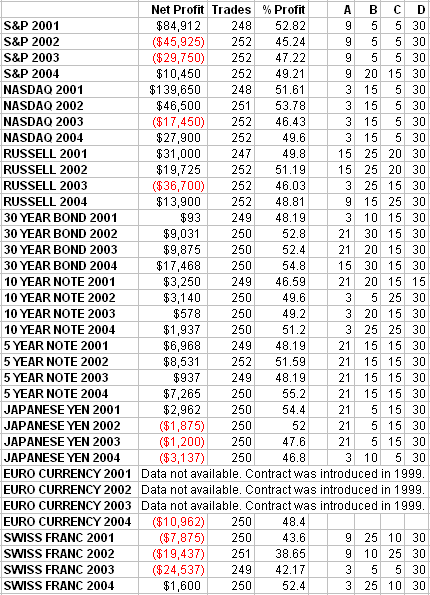 |  | Net Profit | Trades | % Profit |  | A | B | C | D |
|---|---|---|---|---|---|---|---|---|
| S&P 2001 | $84,912 | 248 | 52.82 |  | 9 | 5 | 5 | 30 |
| S&P 2002 | ($45,925) | 252 | 45.24 |  | 9 | 5 | 5 | 30 |
| S&P 2003 | ($29,750) | 252 | 47.22 |  | 9 | 5 | 5 | 30 |
| S&P 2004 | $10,450 | 252 | 49.21 |  | 9 | 20 | 15 | 30 |
| NASDAQ 2001 | $139,650 | 248 | 51.61 |  | 3 | 15 | 5 | 30 |
| NASDAQ 2002 | $46,500 | 251 | 53.78 |  | 3 | 15 | 5 | 30 |
| NASDAQ 2003 | ($17,450) | 252 | 46.43 |  | 3 | 15 | 5 | 30 |
| NASDAQ 2004 | $27,900 | 252 | 49.6 |  | 3 | 15 | 5 | 30 |
| RUSSELL 2001 | $31,000 | 247 | 49.8 |  | 15 | 25 | 20 | 30 |
| RUSSELL 2002 | $19,725 | 252 | 51.19 |  | 15 | 25 | 20 | 30 |
| RUSSELL 2003 | ($36,700) | 252 | 46.03 |  | 3 | 25 | 15 | 30 |
| RUSSELL 2004 | $13,900 | 252 | 48.81 |  | 9 | 15 | 25 | 30 |
| 30 YEAR BOND 2001 | $93 | 249 | 48.19 |  | 3 | 10 | 15 | 30 |
| 30 YEAR BOND 2002 | $9,031 | 250 | 52.8 |  | 21 | 30 | 15 | 30 |
| 30 YEAR BOND 2003 | $9,875 | 250 | 52.4 |  | 21 | 20 | 15 | 30 |
| 30 YEAR BOND 2004 | $17,468 | 250 | 54.8 |  | 15 | 30 | 15 | 30 |
| 10 YEAR NOTE 2001 | $3,250 | 249 | 46.59 |  | 21 | 20 | 15 | 15 |
| 10 YEAR NOTE 2002 | $3,140 | 250 | 49.6 |  | 3 | 5 | 25 | 30 |
| 10 YEAR NOTE 2003 | $578 | 250 | 49.2 |  | 3 | 20 | 15 | 30 |
| 10 YEAR NOTE 2004 | $1,937 | 250 | 51.2 |  | 3 | 25 | 25 | 30 |
| 5 YEAR NOTE 2001 | $6,968 | 249 | 48.19 |  | 21 | 15 | 15 | 30 |
| 5 YEAR NOTE 2002 | $8,531 | 252 | 51.59 |  | 21 | 15 | 15 | 30 |
| 5 YEAR NOTE 2003 | $937 | 249 | 48.19 |  | 21 | 15 | 15 | 30 |
| 5 YEAR NOTE 2004 | $7,265 | 250 | 55.2 |  | 21 | 15 | 15 | 30 |
| JAPANESE YEN 2001 | $2,962 | 250 | 54.4 |  | 21 | 5 | 15 | 30 |
| JAPANESE YEN 2002 | ($1,875) | 250 | 52 |  | 21 | 5 | 15 | 30 |
| JAPANESE YEN 2003 | ($1,200) | 250 | 47.6 |  | 21 | 5 | 15 | 30 |
| JAPANESE YEN 2004 | ($3,137) | 250 | 46.8 |  | 3 | 10 | 5 | 30 |
| EURO CURRENCY 2001 | Data not available. Contract was introduced in 1999. |  |  |  |  |  |  |  |
| EURO CURRENCY 2002 | Data not available. Contract was introduced in 1999. |  |  |  |  |  |  |  |
| EURO CURRENCY 2003 | Data not available. Contract was introduced in 1999. |  |  |  |  |  |  |  |
| EURO CURRENCY 2004 | ($10,962) | 250 | 48.4 |  |  |  |  |  |
| SWISS FRANC 2001 | ($7,875) | 250 | 43.6 |  | 9 | 25 | 10 | 30 |
| SWISS FRANC 2002 | ($19,437) | 251 | 38.65 |  | 9 | 10 | 25 | 30 |
| SWISS FRANC 2003 | ($24,537) | 249 | 42.17 |  | 3 | 5 | 5 | 30 |
| SWISS FRANC 2004 | $1,600 | 250 | 52.4 |  | 3 | 25 | 10 | 30 |